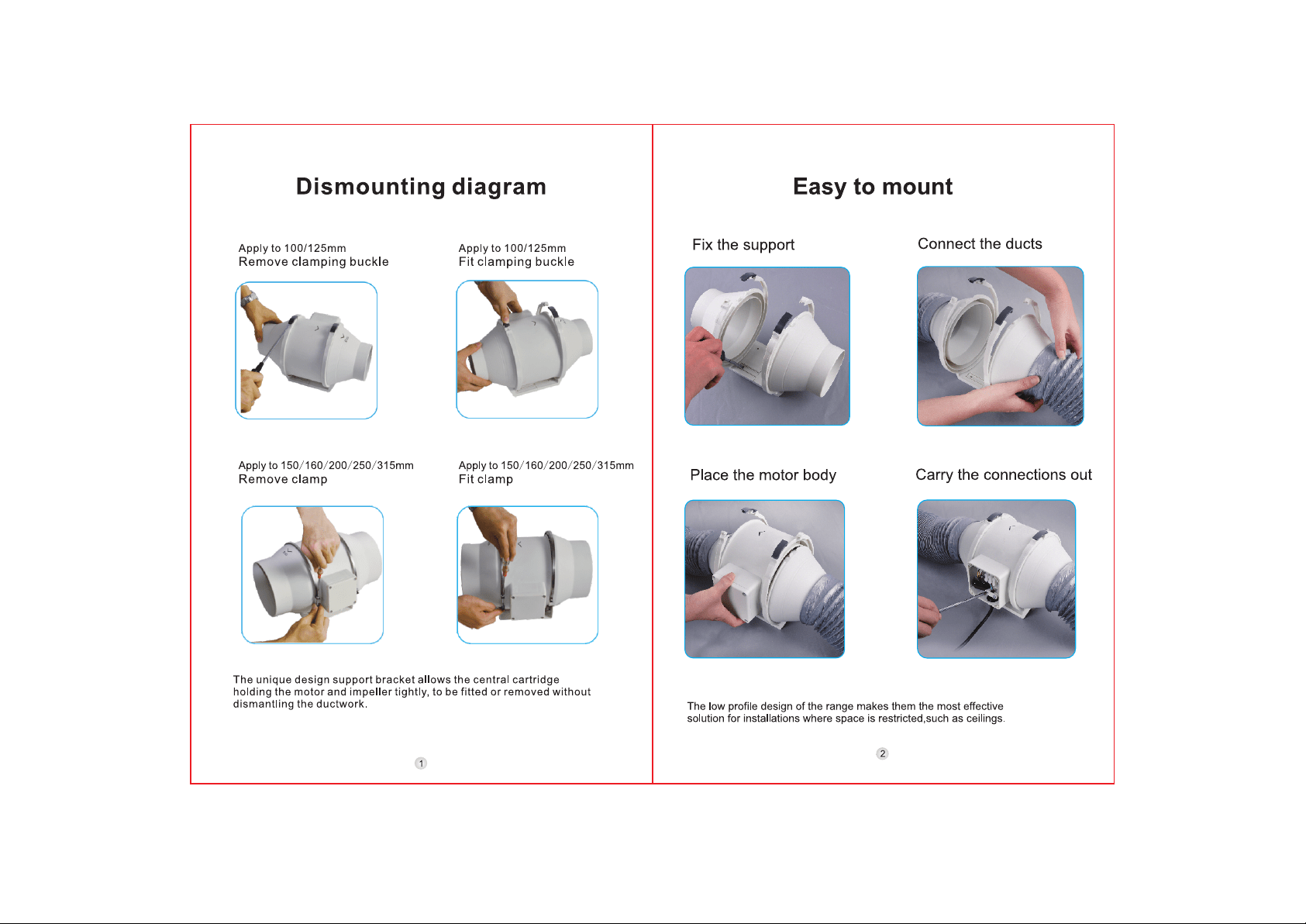 Dismounting diagram

Apply to 100/125mm
Remove clamping buckle

Apply to 100/125mm
Fit clamping buckle

Apply to 150/160/200/250/315mm
Remove clamp

Apply to 150/160/200/250/315mm
Fit clamp

The unique design support bracket allows the central cartridge holding the motor and impeller tightly, to be fitted or removed without dismantling the ductwork.

1

Easy to mount

Fix the support

Connect the ducts

Place the motor body

Carry the connections out

The low profile design of the range makes them the most effective solution for installations where space is restricted,such as ceilings.

2